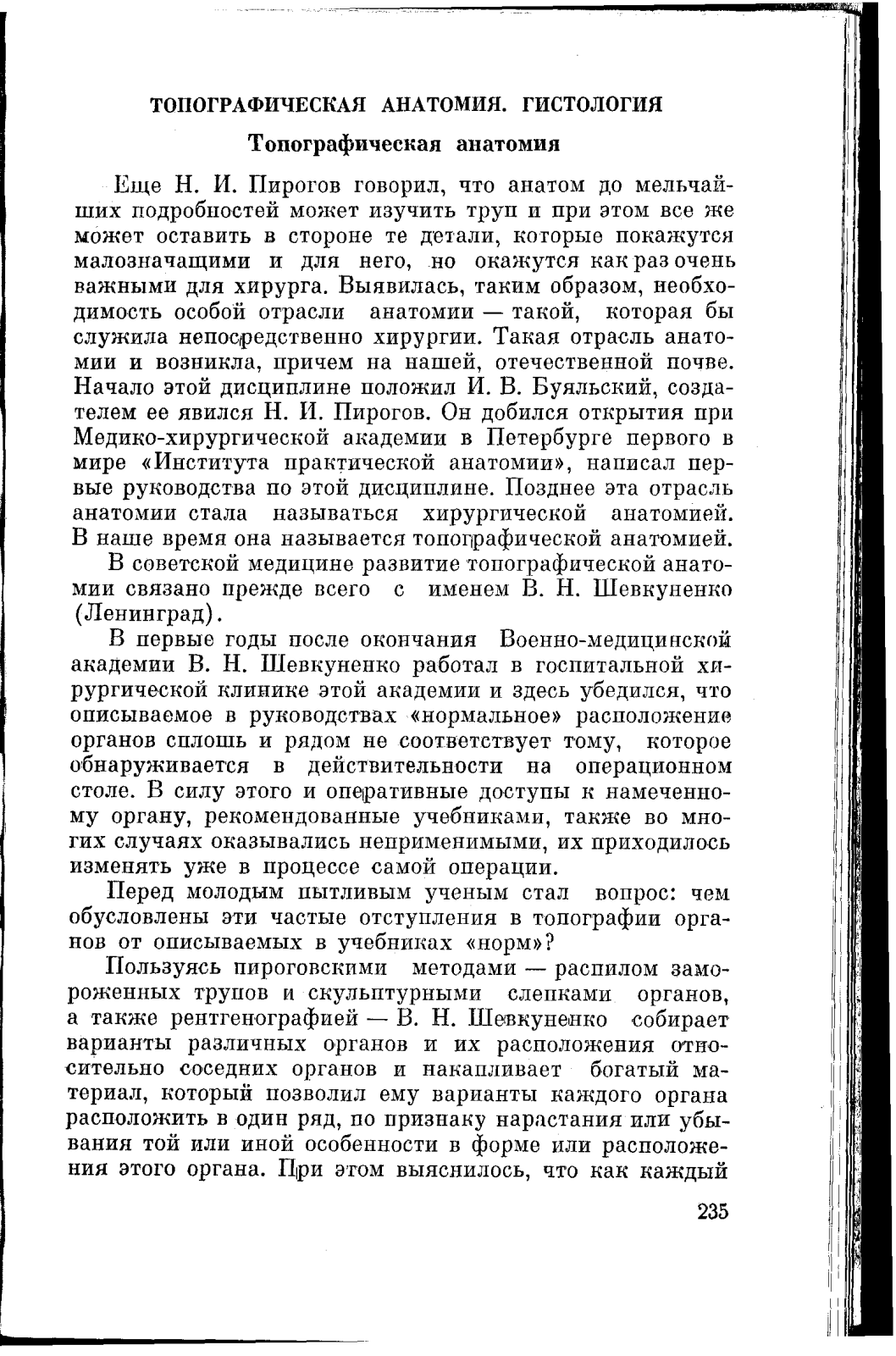 ТОПОГРАФИЧЕСКАЯ АНАТОМИЯ. ГИСТОЛОГИЯ

Топографическая анатомия

Еще Н. И. Пирогов говорил, что анатом до мельчайших подробностей может изучить труп и при этом все же может оставить в стороне те детали, которые покажутся малозначащими и для него, но окажутся как раз очень важными для хирурга. Выявилась, таким образом, необходимость особой отрасли анатомии — такой, которая бы служила непосредственно хирургии. Такая отрасль анатомии и возникла, причем на нашей, отечественной почве. Начало этой дисциплине положил И. В. Буяльский, создателем ее явился Н. И. Пирогов. Он добился открытия при Медико-хирургической академии в Петербурге первого в мире «Института практической анатомии», написал первые руководства по этой дисциплине. Позднее эта отрасль анатомии стала называться хирургической анатомией. В наше время она называется топографической анатомией.

В советской медицине развитие топографической анатомии связано прежде всего с именем В. Н. Шевкуненко (Ленинград).

В первые годы после окончания Военно-медицинской академии В. Н. Шевкуненко работал в госпитальной хирургической клинике этой академии и здесь убедился, что описываемое в руководствах «нормальное» расположение органов сплошь и рядом не соответствует тому, которое обнаруживается в действительности на операционном столе. В силу этого и оперативные доступы к намеченному органу, рекомендованные учебниками, также во многих случаях оказывались неприменимыми, их приходилось изменять уже в процессе самой операции.

Перед молодым пытливым ученым стал вопрос: чем обусловлены эти частые отступления в топографии органов от описываемых в учебниках «норм»?

Пользуясь пироговскими методами — распилом замороженных трупов и скульптурными слепками органов, а также рентгенографией — В. Н. Шевкуненко собирает варианты различных органов и их расположения относительно соседних органов и накапливает богатый материал, который позволил ему варианты каждого органа расположить в один ряд, по признаку нарастания или убывания той или иной особенности в форме или расположения этого органа. При этом выяснилось, что как каждый

235